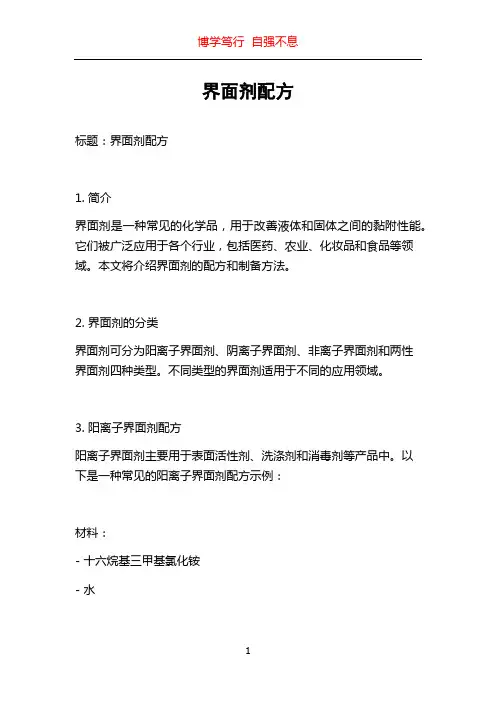 博学笃行 自强不息

界面剂配方

标题：界面剂配方

1. 简介

界面剂是一种常见的化学品，用于改善液体和固体之间的黏附性能。它们被广泛应用于各个行业，包括医药、农业、化妆品和食品等领域。本文将介绍界面剂的配方和制备方法。

2. 界面剂的分类

界面剂可分为阳离子界面剂、阴离子界面剂、非离子界面剂和两性界面剂四种类型。不同类型的界面剂适用于不同的应用领域。

3. 阳离子界面剂配方

阳离子界面剂主要用于表面活性剂、洗涤剂和消毒剂等产品中。以下是一种常见的阳离子界面剂配方示例：

材料：

- 十六烷基三甲基氯化铵

- 水

1